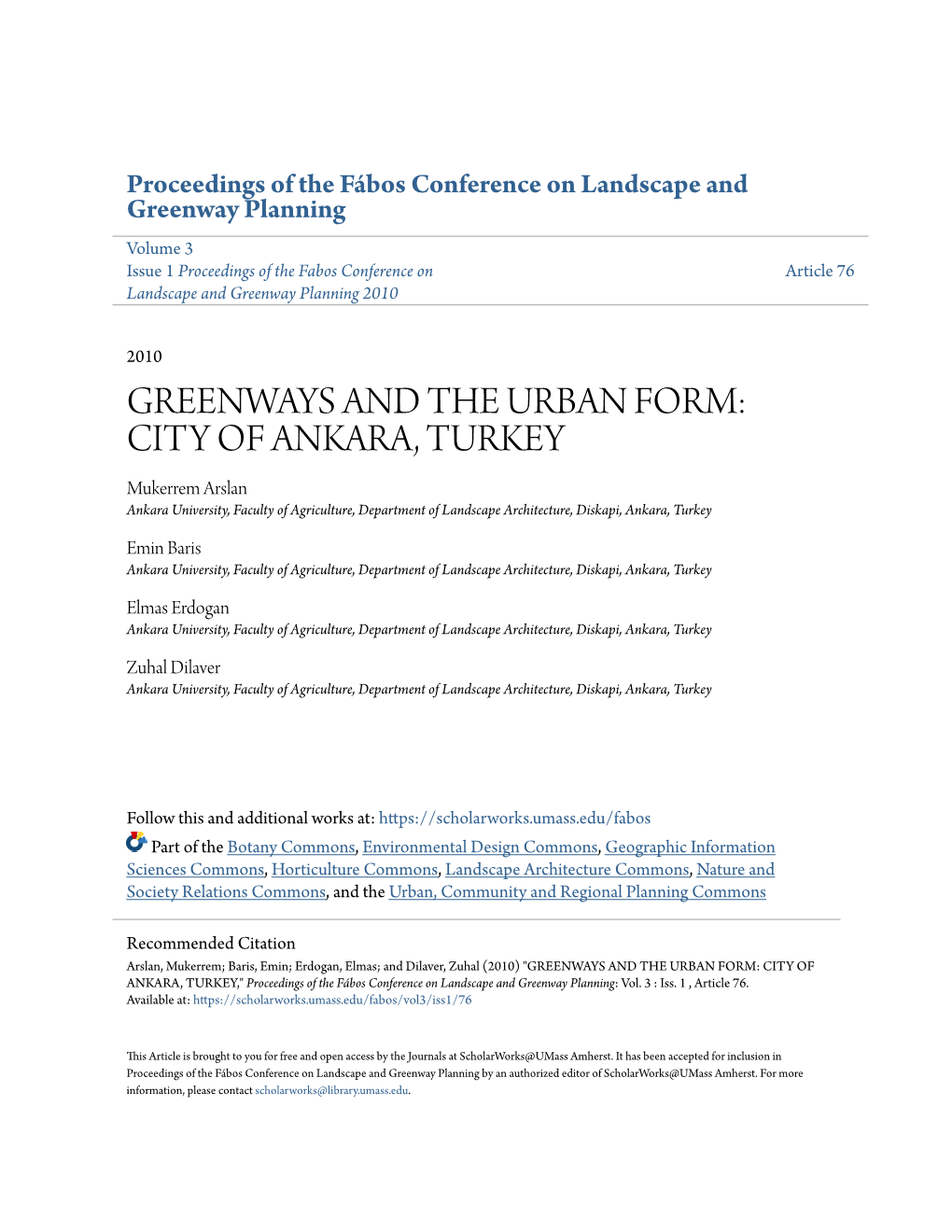 Proceedings of the Fábos Conference on Landscape and Greenway Planning

Volume 3
Issue 1 Proceedings of the Fabos Conference on Landscape and Greenway Planning 2010

Article 76

2010

GREENWAYS AND THE URBAN FORM: CITY OF ANKARA, TURKEY

Mukerrem Arslan
Ankara University, Faculty of Agriculture, Department of Landscape Architecture, Diskapi, Ankara, Turkey

Emin Baris
Ankara University, Faculty of Agriculture, Department of Landscape Architecture, Diskapi, Ankara, Turkey

Elmas Erdogan
Ankara University, Faculty of Agriculture, Department of Landscape Architecture, Diskapi, Ankara, Turkey

Zuhal Dilaver
Ankara University, Faculty of Agriculture, Department of Landscape Architecture, Diskapi, Ankara, Turkey

Follow this and additional works at: https://scholarworks.umass.edu/fabos

Part of the Botany Commons, Environmental Design Commons, Geographic Information Sciences Commons, Horticulture Commons, Landscape Architecture Commons, Nature and Society Relations Commons, and the Urban, Community and Regional Planning Commons

Recommended Citation
Arslan, Mukerrem; Baris, Emin; Erdogan, Elmas; and Dilaver, Zuhal (2010) "GREENWAYS AND THE URBAN FORM: CITY OF ANKARA, TURKEY," Proceedings of the Fábos Conference on Landscape and Greenway Planning: Vol. 3 : Iss. 1 , Article 76.
Available at: https://scholarworks.umass.edu/fabos/vol3/iss1/76

This Article is brought to you for free and open access by the Journals at ScholarWorks@UMass Amherst. It has been accepted for inclusion in Proceedings of the Fábos Conference on Landscape and Greenway Planning by an authorized editor of ScholarWorks@UMass Amherst. For more information, please contact scholarworks@library.umass.edu.